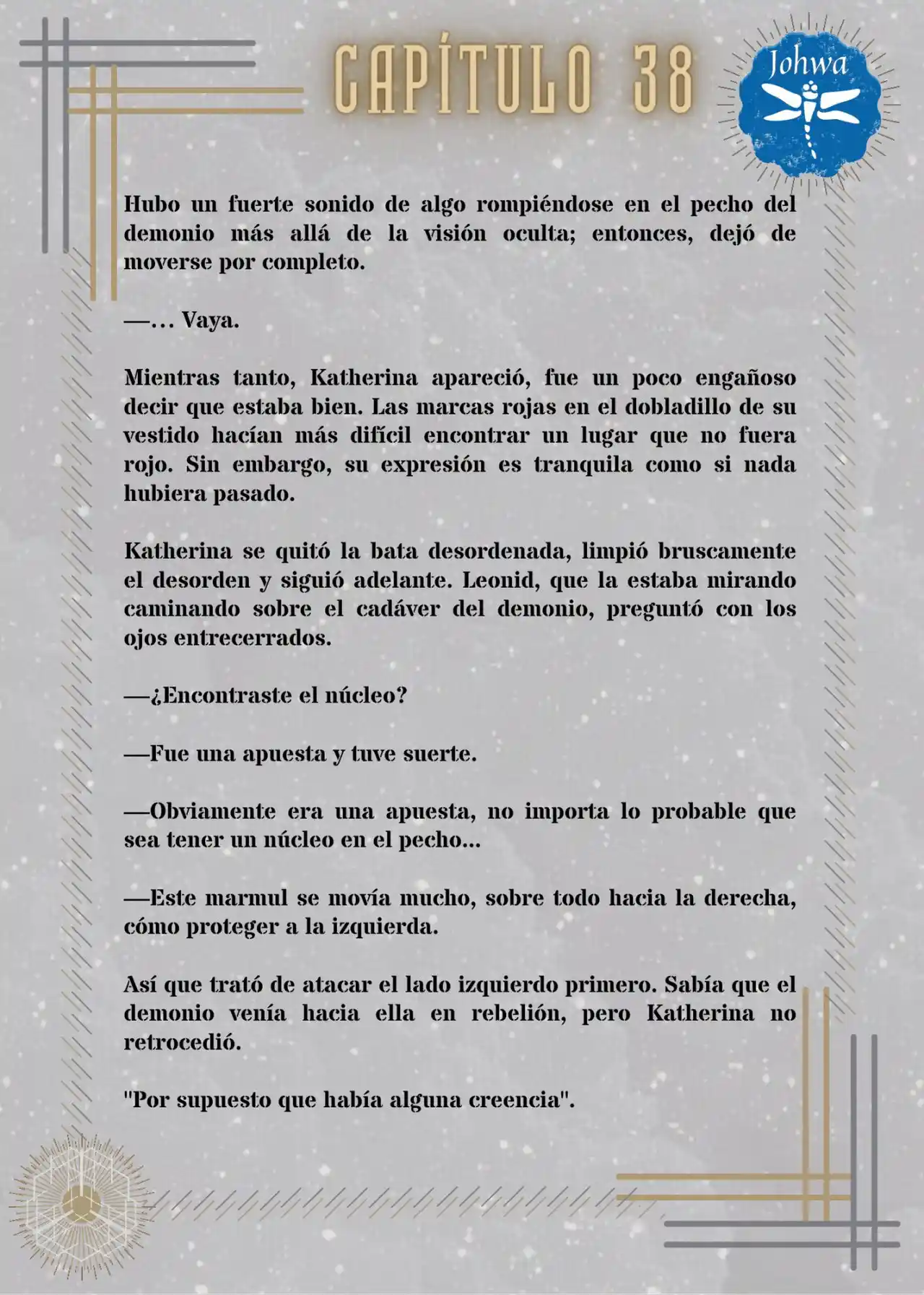 CAPÍTULO 38

Johwa

Hubo un fuerte sonido de algo rompiéndose en el pecho del demonio más allá de la visión oculta; entonces, dejó de moverse por completo.

—… Vaya.

Mientras tanto, Katherina apareció, fue un poco engañoso decir que estaba bien. Las marcas rojas en el dobladillo de su vestido hacían más difícil encontrar un lugar que no fuera rojo. Sin embargo, su expresión es tranquila como si nada hubiera pasado.

Katherina se quitó la bata desordenada, limpió bruscamente el desorden y siguió adelante. Leonid, que la estaba mirando caminando sobre el cadáver del demonio, preguntó con los ojos entrecerrados.

—¿Encontraste el núcleo?

—Fue una apuesta y tuve suerte.

—Obviamente era una apuesta, no importa lo probable que sea tener un núcleo en el pecho...

—Este marmul se movía mucho, sobre todo hacia la derecha, cómo proteger a la izquierda.

Así que trató de atacar el lado izquierdo primero. Sabía que el demonio venía hacia ella en rebelión, pero Katherina no retrocedió.

"Por supuesto que había alguna creencia".